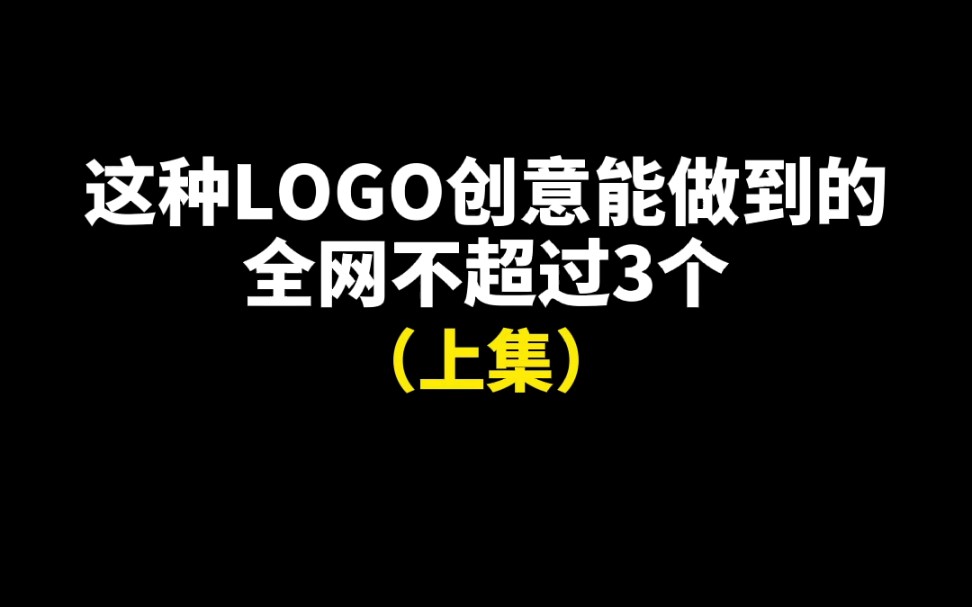 这种LOGO创意能做到的
全网不超过3个
（上集）